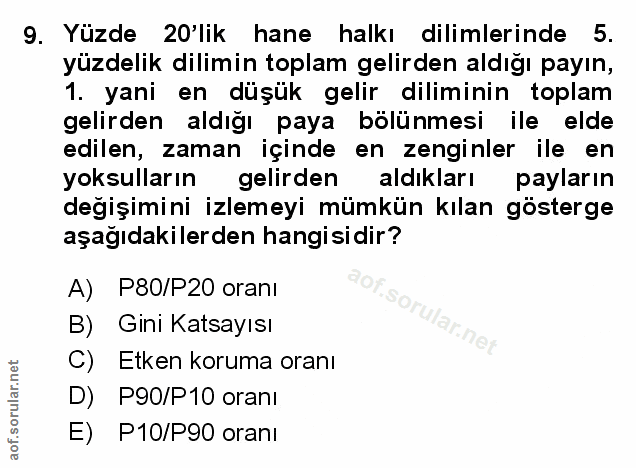 9. Yüzde 20'lik hane halkı dilimlerinde 5. yüzdelik dilimin toplam gelirden aldığı payın, 1. yani en düşük gelir diliminin toplam gelirden aldığı paya bölünmesi ile elde edilen, zaman içinde en zenginler ile en yoksulların gelirden aldıkları payların değişimini izlemeyi mümkün kılan gösterge aşağıdakilerden hangisidir?

A) P80/P20 oranı
B) Gini Katsayısı
C) Etken koruma oranı
D) P90/P10 oranı
E) P10/P90 oranı

aof.sorular.net